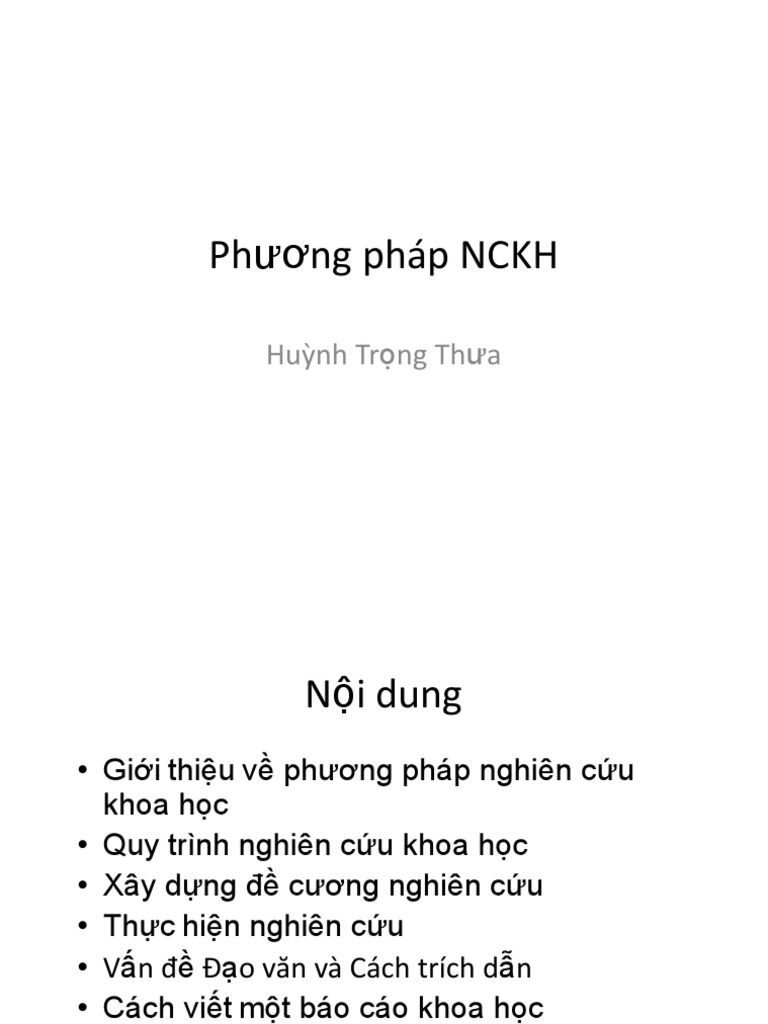 Phương pháp NCKH

Huỳnh Trọng Thưa

Nội dung

• Giới thiệu về phương pháp nghiên cứu khoa học
• Quy trình nghiên cứu khoa học
• Xây dựng đề cương nghiên cứu
• Thực hiện nghiên cứu
• Vấn đề Đạo văn và Cách trích dẫn
• Cách viết một báo cáo khoa học